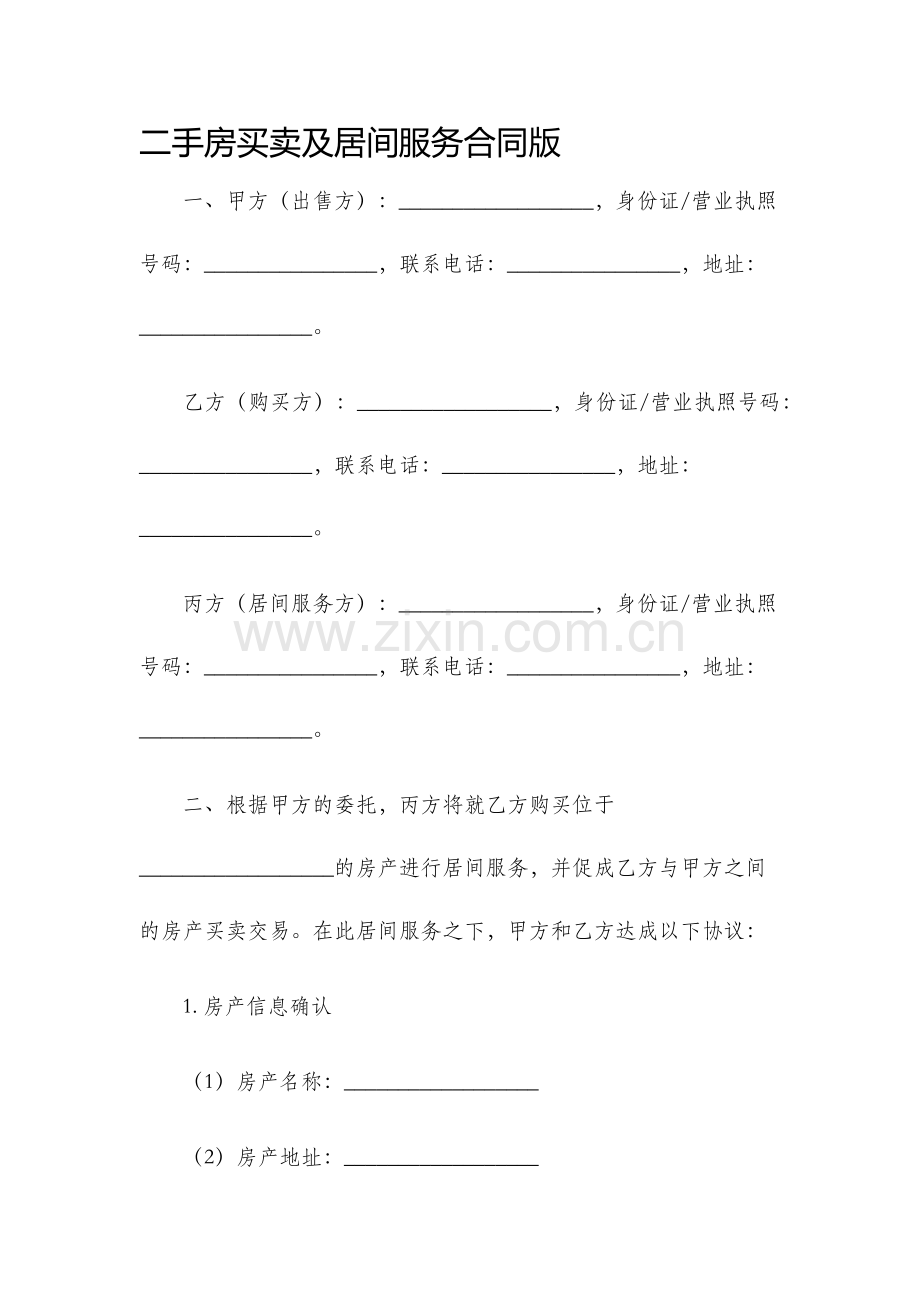 二手房买卖及居间服务合同版

一、甲方（出售方）：__________________，身份证/营业执照号码：________________，联系电话：________________，地址：________________。

乙方（购买方）：__________________，身份证/营业执照号码：________________，联系电话：________________，地址：________________。

丙方（居间服务方）：__________________，身份证/营业执照号码：________________，联系电话：________________，地址：________________。

www.zixin.com.cn

二、根据甲方的委托，丙方将就乙方购买位于__________________的房产进行居间服务，并促成乙方与甲方之间的房产买卖交易。在此居间服务之下，甲方和乙方达成以下协议：

1. 房产信息确认

（1）房产名称：__________________

（2）房产地址：__________________